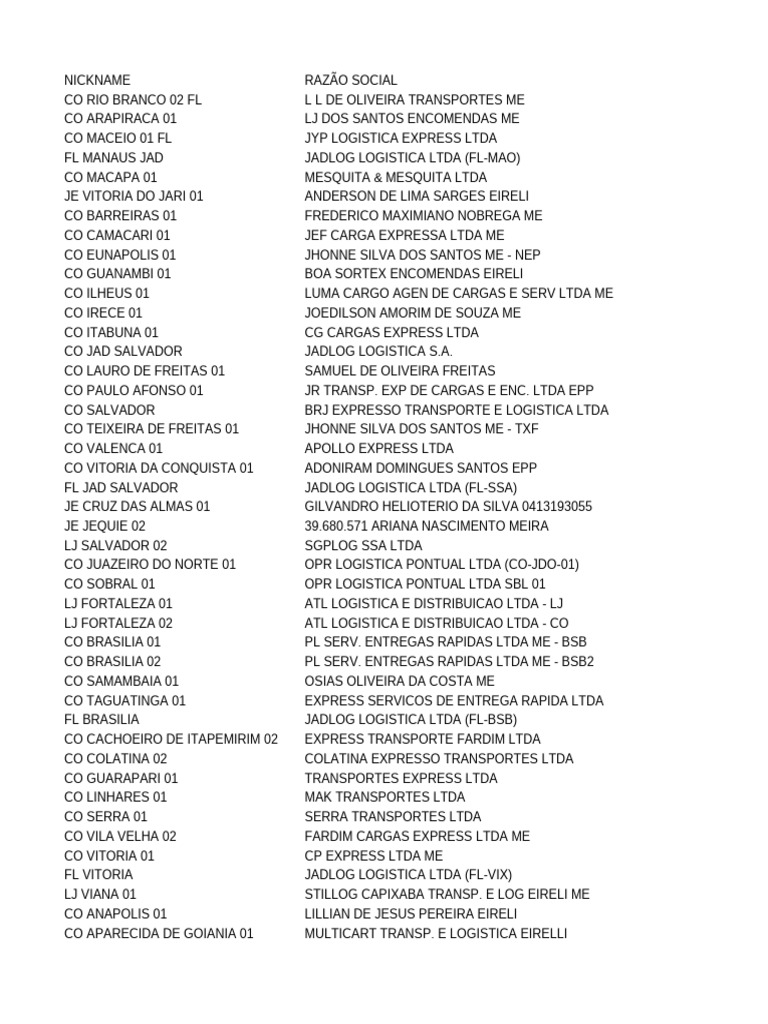 | NICKNAME | RAZÃO SOCIAL |
|---|---|
| CO RIO BRANCO 02 FL | L L DE OLIVEIRA TRANSPORTES ME |
| CO ARAPIRACA 01 | LJ DOS SANTOS ENCOMENDAS ME |
| CO MACEIO 01 FL | JYP LOGISTICA EXPRESS LTDA |
| FL MANAUS JAD | JADLOG LOGISTICA LTDA (FL-MAO) |
| CO MACAPA 01 | MESQUITA & MESQUITA LTDA |
| JE VITORIA DO JARI 01 | ANDERSON DE LIMA SARGES EIRELI |
| CO BARREIRAS 01 | FREDERICO MAXIMIANO NOBREGA ME |
| CO CAMACARI 01 | JEF CARGA EXPRESSA LTDA ME |
| CO EUNAPOLIS 01 | JHONNE SILVA DOS SANTOS ME - NEP |
| CO GUANAMBI 01 | BOA SORTEX ENCOMENDAS EIRELI |
| CO ILHEUS 01 | LUMA CARGO AGEN DE CARGAS E SERV LTDA ME |
| CO IRECE 01 | JOEDILSON AMORIM DE SOUZA ME |
| CO ITABUNA 01 | CG CARGAS EXPRESS LTDA |
| CO JAD SALVADOR | JADLOG LOGISTICA S.A. |
| CO LAURO DE FREITAS 01 | SAMUEL DE OLIVEIRA FREITAS |
| CO PAULO AFONSO 01 | JR TRANSP. EXP DE CARGAS E ENC. LTDA EPP |
| CO SALVADOR | BRJ EXPRESSO TRANSPORTE E LOGISTICA LTDA |
| CO TEIXEIRA DE FREITAS 01 | JHONNE SILVA DOS SANTOS ME - TXF |
| CO VALENCA 01 | APOLLO EXPRESS LTDA |
| CO VITORIA DA CONQUISTA 01 | ADONIRAM DOMINGUES SANTOS EPP |
| FL JAD SALVADOR | JADLOG LOGISTICA LTDA (FL-SSA) |
| JE CRUZ DAS ALMAS 01 | GILVANDRO HELIOTERIO DA SILVA 0413193055 |
| JE JEQUIE 02 | 39.680.571 ARIANA NASCIMENTO MEIRA |
| LJ SALVADOR 02 | SGPLOG SSA LTDA |
| CO JUAZEIRO DO NORTE 01 | OPR LOGISTICA PONTUAL LTDA (CO-JDO-01) |
| CO SOBRAL 01 | OPR LOGISTICA PONTUAL LTDA SBL 01 |
| LJ FORTALEZA 01 | ATL LOGISTICA E DISTRIBUICAO LTDA - LJ |
| LJ FORTALEZA 02 | ATL LOGISTICA E DISTRIBUICAO LTDA - CO |
| CO BRASILIA 01 | PL SERV. ENTREGAS RAPIDAS LTDA ME - BSB |
| CO BRASILIA 02 | PL SERV. ENTREGAS RAPIDAS LTDA ME - BSB2 |
| CO SAMAMBAIA 01 | OSIAS OLIVEIRA DA COSTA ME |
| CO TAGUATINGA 01 | EXPRESS SERVICOS DE ENTREGA RAPIDA LTDA |
| FL BRASILIA | JADLOG LOGISTICA LTDA (FL-BSB) |
| CO CACHOEIRO DE ITAPEMIRIM 02 | EXPRESS TRANSPORTE FARDIM LTDA |
| CO COLATINA 02 | COLATINA EXPRESSO TRANSPORTES LTDA |
| CO GUARAPARI 01 | TRANSPORTES EXPRESS LTDA |
| CO LINHARES 01 | MAK TRANSPORTES LTDA |
| CO SERRA 01 | SERRA TRANSPORTES LTDA |
| CO VILA VELHA 02 | FARDIM CARGAS EXPRESS LTDA ME |
| CO VITORIA 01 | CP EXPRESS LTDA ME |
| FL VITORIA | JADLOG LOGISTICA LTDA (FL-VIX) |
| LJ VIANA 01 | STILLOG CAPIXABA TRANSP. E LOG EIRELI ME |
| CO ANAPOLIS 01 | LILLIAN DE JESUS PEREIRA EIRELI |
| CO APARECIDA DE GOIANIA 01 | MULTICART TRANSP. E LOGISTICA EIRELLI |